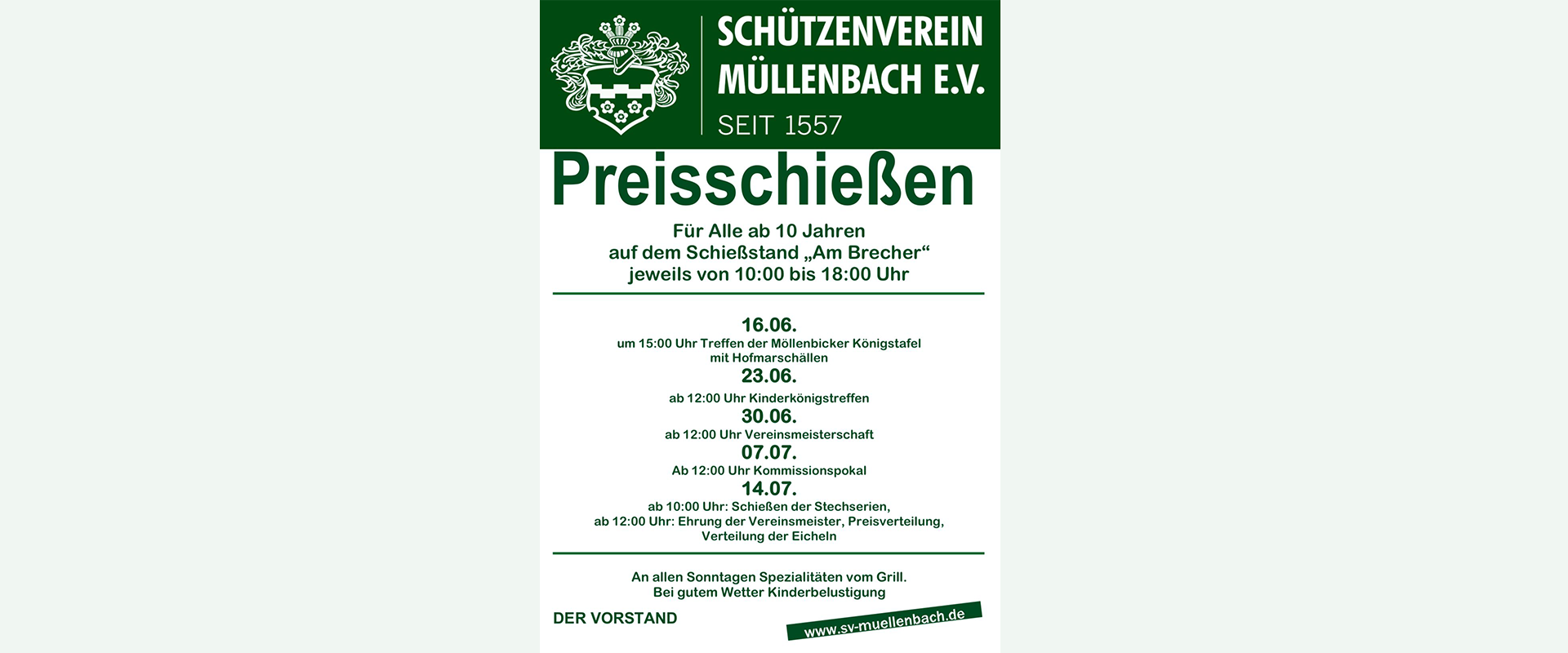 SCHÜTZENVEREIN MÜLLENBACH E.V.
SEIT 1557

Preisschießen

Für Alle ab 10 Jahren
auf dem Schießstand „Am Brecher“
jeweils von 10:00 bis 18:00 Uhr

16.06.
um 15:00 Uhr Treffen der Möllenbicker Königstafel mit Hofmarschällen

23.06.
ab 12:00 Uhr Kinderkönigstreffen

30.06.
ab 12:00 Uhr Vereinsmeisterschaft

07.07.
Ab 12:00 Uhr Kommissionspokal

14.07.
ab 10:00 Uhr: Schießen der Stechserien,
ab 12:00 Uhr: Ehrung der Vereinsmeister, Preisverteilung,
Verteilung der Eicheln

An allen Sonntagen Spezialitäten vom Grill.
Bei gutem Wetter Kinderbelustigung

DER VORSTAND

www.sv-muellenbach.de